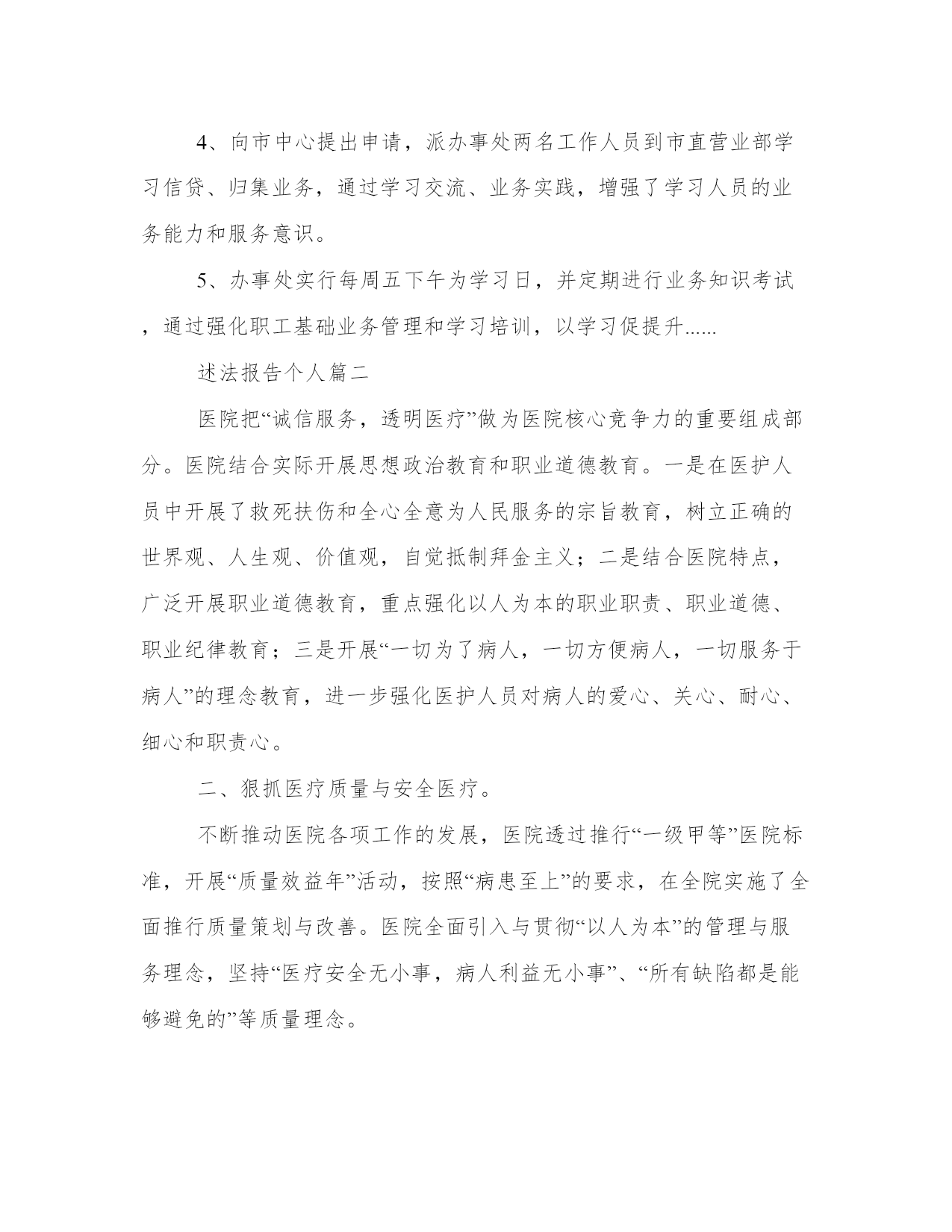 4、向市中心提出申请，派办事处两名工作人员到市直营业部学习信贷、归集业务，通过学习交流、业务实践，增强了学习人员的业务能力和服务意识。

5、办事处实行每周五下午为学习日，并定期进行业务知识考试，通过强化职工基础业务管理和学习培训，以学习促提升......

述法报告个人篇二

医院把“诚信服务，透明医疗”做为医院核心竞争力的重要组成部分。医院结合实际开展思想政治教育和职业道德教育。一是在医护人员中开展了救死扶伤和全心全意为人民服务的宗旨教育，树立正确的世界观、人生观、价值观，自觉抵制拜金主义；二是结合医院特点，广泛开展职业道德教育，重点强化以人为本的职业职责、职业道德、职业纪律教育；三是开展“一切为了病人，一切方便病人，一切服务于病人”的理念教育，进一步强化医护人员对病人的爱心、关心、耐心、细心和职责心。

二、狠抓医疗质量与安全医疗。

不断推动医院各项工作的发展，医院透过推行“一级甲等”医院标准，开展“质量效益年”活动，按照“病患至上”的要求，在全院实施了全面推行质量策划与改善。医院全面引入与贯彻“以人为本”的管理与服务理念，坚持“医疗安全无小事，病人利益无小事”、“所有缺陷都是能够避免的”等质量理念。